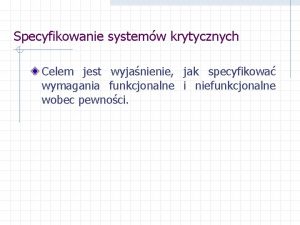 Specyfikowanie systemów krytycznych

Celem jest wyjaśnienie, jak specyfikować wymagania funkcjonalne i niefunkcjonalne wobec pewności.